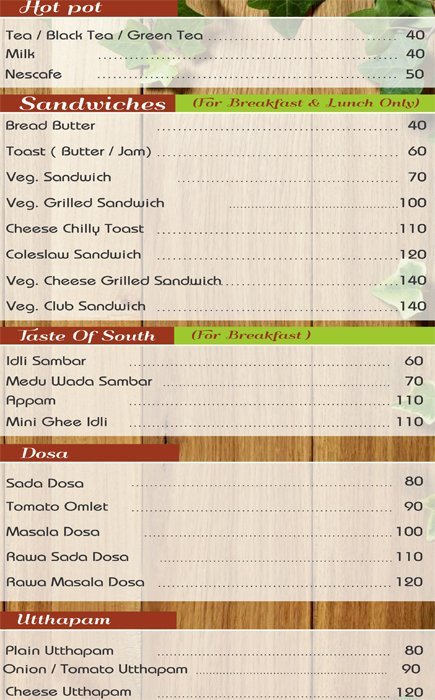 Hot pot

Tea / Black Tea / Green Tea ........ 40
Milk ........ 40
Nescafe ........ 50

Sandwiches (For Breakfast & Lunch Only)

Bread Butter ........ 40
Toast ( Butter / Jam) ........ 60
Veg. Sandwich ........ 70
Veg. Grilled Sandwich ........ 100
Cheese Chilly Toast ........ 110
Coleslaw Sandwich ........ 120
Veg. Cheese Grilled Sandwich ........ 140
Veg. Club Sandwich ........ 140

Taste Of South (For Breakfast )

Idli Sambar ........ 60
Medu Wada Sambar ........ 70
Appam ........ 110
Mini Ghee Idli ........ 110

Dosa

Sada Dosa ........ 80
Tomato Omlet ........ 90
Masala Dosa ........ 100
Rawa Sada Dosa ........ 110
Rawa Masala Dosa ........ 120

Utthapam

Plain Utthapam ........ 80
Onion / Tomato Utthapam ........ 90
Cheese Utthapam ........ 120